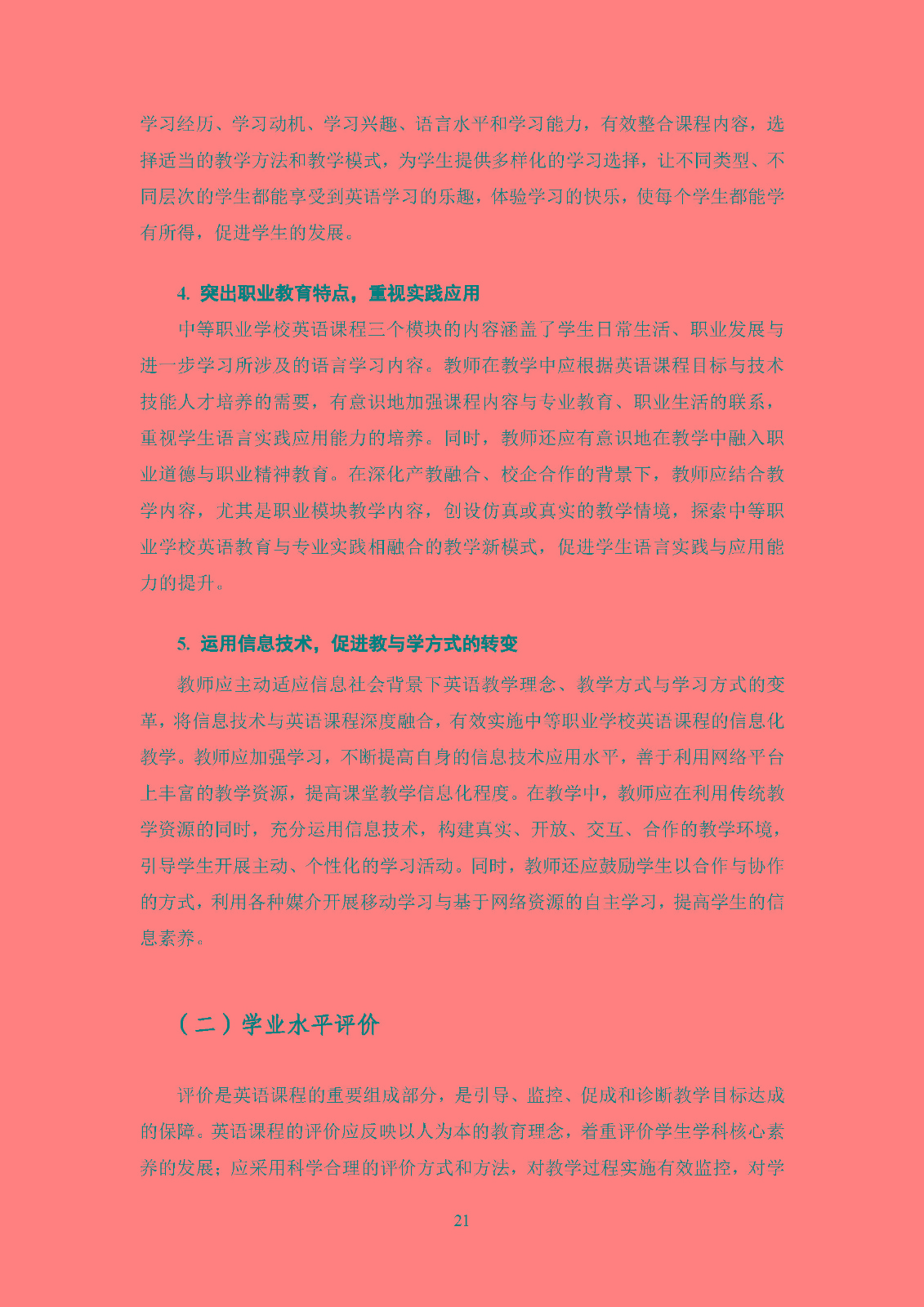 学习经历、学习动机、学习兴趣、语言水平和学习能力，有效整合课程内容，选择适当的教学方法和教学模式，为学生提供多样化的学习选择，让不同类型、不同层次的学生都能享受到英语学习的乐趣，体验学习的快乐，使每个学生都能学有所得，促进学生的发展。

4. 突出职业教育特点，重视实践应用

中等职业学校英语课程三个模块的内容涵盖了学生日常生活、职业发展与进一步学习所涉及的语言学习内容。教师在教学中应根据英语课程目标与技术技能人才培养的需要，有意识地加强课程内容与专业教育、职业生活的联系，重视学生语言实践应用能力的培养。同时，教师还应有意识地在教学中融入职业道德与职业精神教育。在深化产教融合、校企合作的背景下，教师应结合教学内容，尤其是职业模块教学内容，创设仿真或真实的教学情境，探索中等职业学校英语教育与专业实践相融合的教学新模式，促进学生语言实践与应用能力的提升。

5. 运用信息技术，促进教与学方式的转变

教师应主动适应信息社会背景下英语教学理念、教学方式与学习方式的变革，将信息技术与英语课程深度融合，有效实施中等职业学校英语课程的信息化教学。教师应加强学习，不断提高自身的信息技术应用水平，善于利用网络平台上丰富的教学资源，提高课堂教学信息化程度。在教学中，教师应在利用传统教学资源的同时，充分运用信息技术，构建真实、开放、交互、合作的教学环境，引导学生开展主动、个性化的学习活动。同时，教师还应鼓励学生以合作与协作的方式，利用各种媒介开展移动学习与基于网络资源的自主学习，提高学生的信息素养。

（二）学业水平评价

评价是英语课程的重要组成部分，是引导、监控、促成和诊断教学目标达成的保障。英语课程的评价应反映以人为本的教育理念，着重评价学生学科核心素养的发展；应采用科学合理的评价方式和方法，对教学过程实施有效监控，对学

21